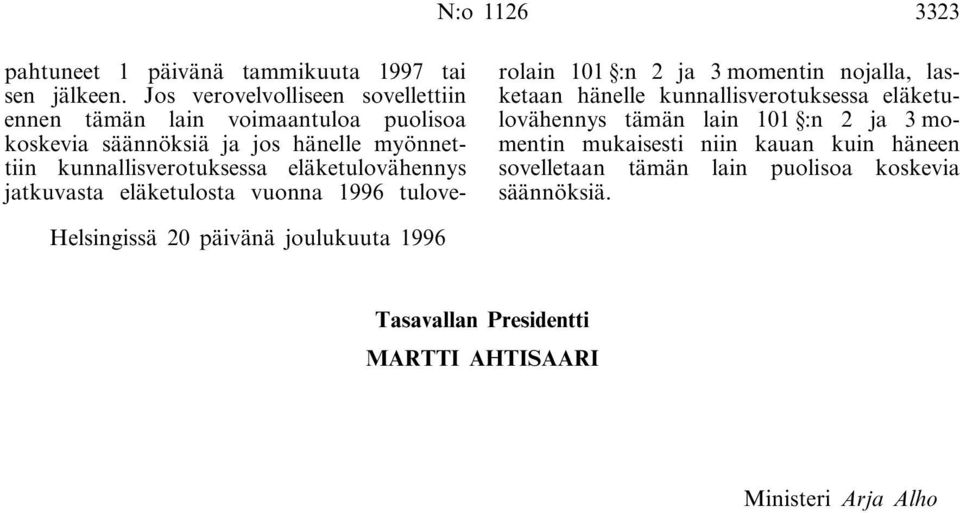 N:o 1126 3323

pahtuneet 1 päivänä tammikuuta 1997 tai sen jälkeen. Jos verovelvolliseen sovellettiin ennen tämän lain voimaantuloa puolisoa koskevia säännöksiä ja jos hänelle myönnettiin kunnallisverotuksessa eläketulovähennys jatkuvasta eläketulosta vuonna 1996 tuloverolain 101 §:n 2 ja 3 momentin nojalla, lasketaan hänelle kunnallisverotuksessa eläketulovähennys tämän lain 101 §:n 2 ja 3 momentin mukaisesti niin kauan kuin häneen sovelletaan tämän lain puolisoa koskevia säännöksiä.

Helsingissä 20 päivänä joulukuuta 1996

Tasavallan Presidentti
MARTTI AHTISAARI

Ministeri Arja Alho